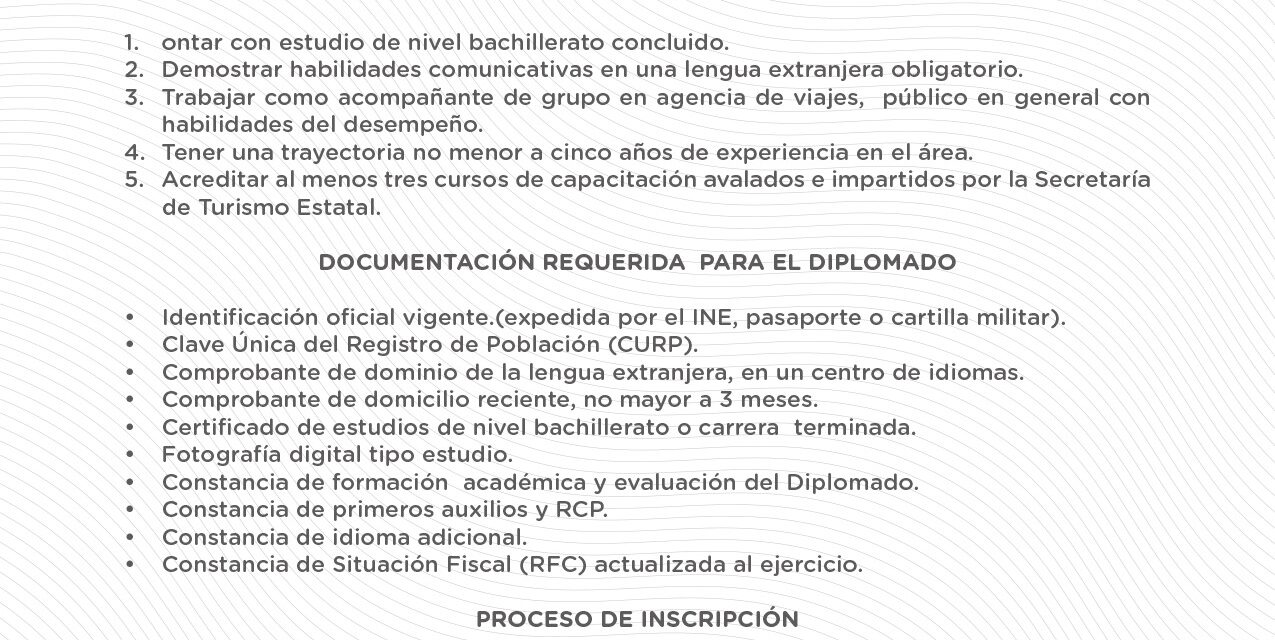 1. ontar con estudio de nivel bachillerato concluido.
2. Demostrar habilidades comunicativas en una lengua extranjera obligatorio.
3. Trabajar como acompañante de grupo en agencia de viajes, público en general con habilidades del desempeño.
4. Tener una trayectoria no menor a cinco años de experiencia en el área.
5. Acreditar al menos tres cursos de capacitación avalados e impartidos por la Secretaría de Turismo Estatal.

DOCUMENTACIÓN REQUERIDA PARA EL DIPLOMADO

• Identificación oficial vigente.(expedida por el INE, pasaporte o cartilla militar).
• Clave Única del Registro de Población (CURP).
• Comprobante de dominio de la lengua extranjera, en un centro de idiomas.
• Comprobante de domicilio reciente, no mayor a 3 meses.
• Certificado de estudios de nivel bachillerato o carrera terminada.
• Fotografía digital tipo estudio.
• Constancia de formación académica y evaluación del Diplomado.
• Constancia de primeros auxilios y RCP.
• Constancia de idioma adicional.
• Constancia de Situación Fiscal (RFC) actualizada al ejercicio.

PROCESO DE INSCRIPCIÓN